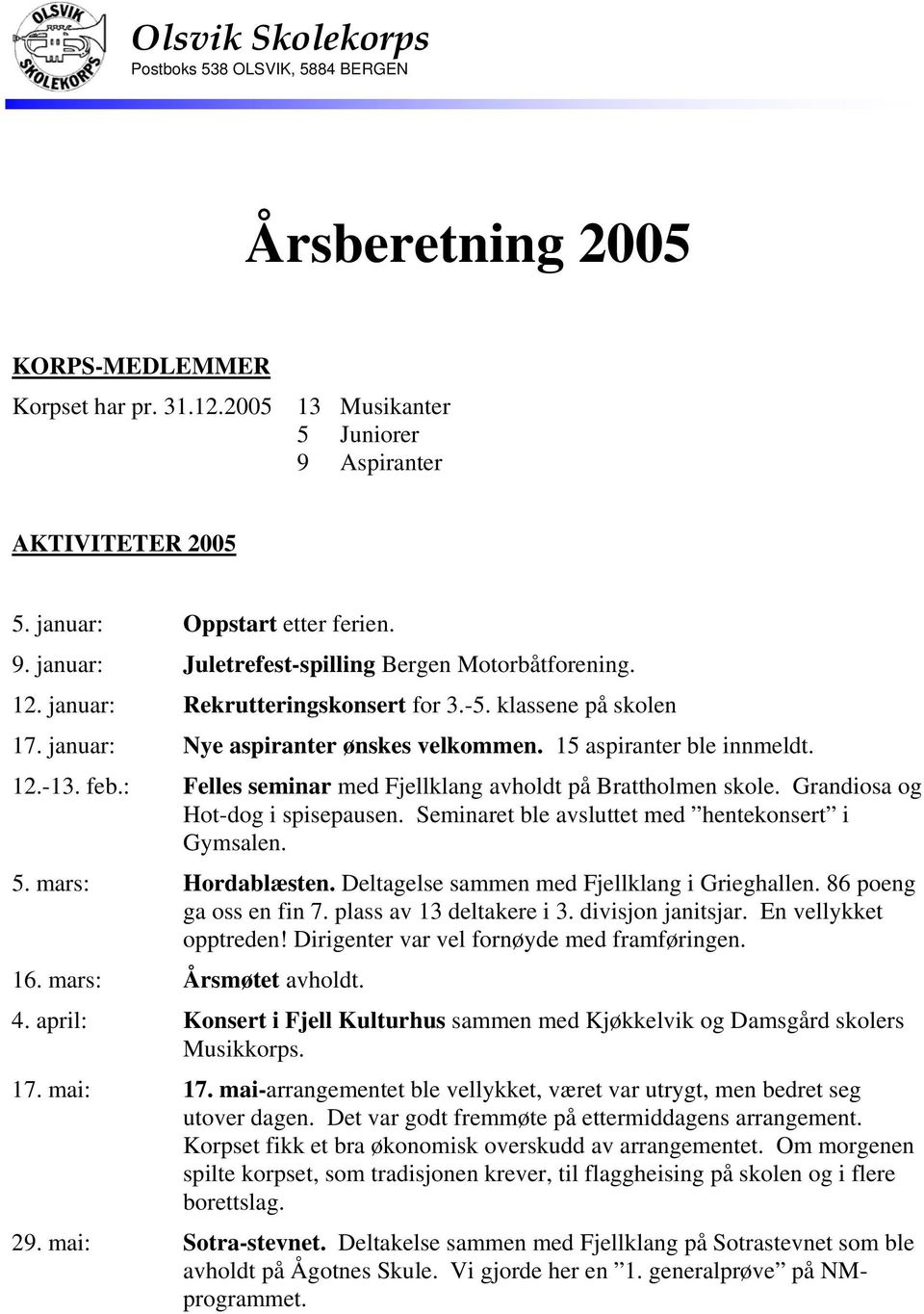 OLSVIK SKOLEKORPS

Olsvik Skolekorps
Postboks 538 OLSVIK, 5884 BERGEN

Årsberetning 2005

KORPS-MEDLEMMER
Korpset har pr. 31.12.2005 13 Musikanter
5 Juniorer
9 Aspiranter

AKTIVITETER 2005

5. januar: Oppstart etter ferien.

9. januar: Juletrefest-spilling Bergen Motorbåtforening.

12. januar: Rekrutteringskonsert for 3.-5. klassene på skolen

17. januar: Nye aspiranter ønskes velkommen. 15 aspiranter ble innmeldt.

12.-13. feb.: Felles seminar med Fjellklang avholdt på Brattholmen skole. Grandiosa og Hot-dog i spisepausen. Seminaret ble avsluttet med ”hentekonsert” i Gymsalen.

5. mars: Hordablæsten. Deltagelse sammen med Fjellklang i Grieghallen. 86 poeng ga oss en fin 7. plass av 13 deltakere i 3. divisjon janitsjar. En vellykket opptreden! Dirigenter var vel fornøyde med framføringen.

16. mars: Årsmøtet avholdt.

4. april: Konsert i Fjell Kulturhus sammen med Kjøkkelvik og Damsgård skolers Musikkorps.

17. mai: 17. mai-arrangementet ble vellykket, været var utrygt, men bedret seg utover dagen. Det var godt fremmøte på ettermiddagens arrangement. Korpset fikk et bra økonomisk overskudd av arrangementet. Om morgenen spilte korpset, som tradisjonen krever, til flaggheising på skolen og i flere borettslag.

29. mai: Sotra-stevnet. Deltakelse sammen med Fjellklang på Sotrastevnet som ble avholdt på Ågotnes Skule. Vi gjorde her en ”1. generalprøve” på NM-programmet.